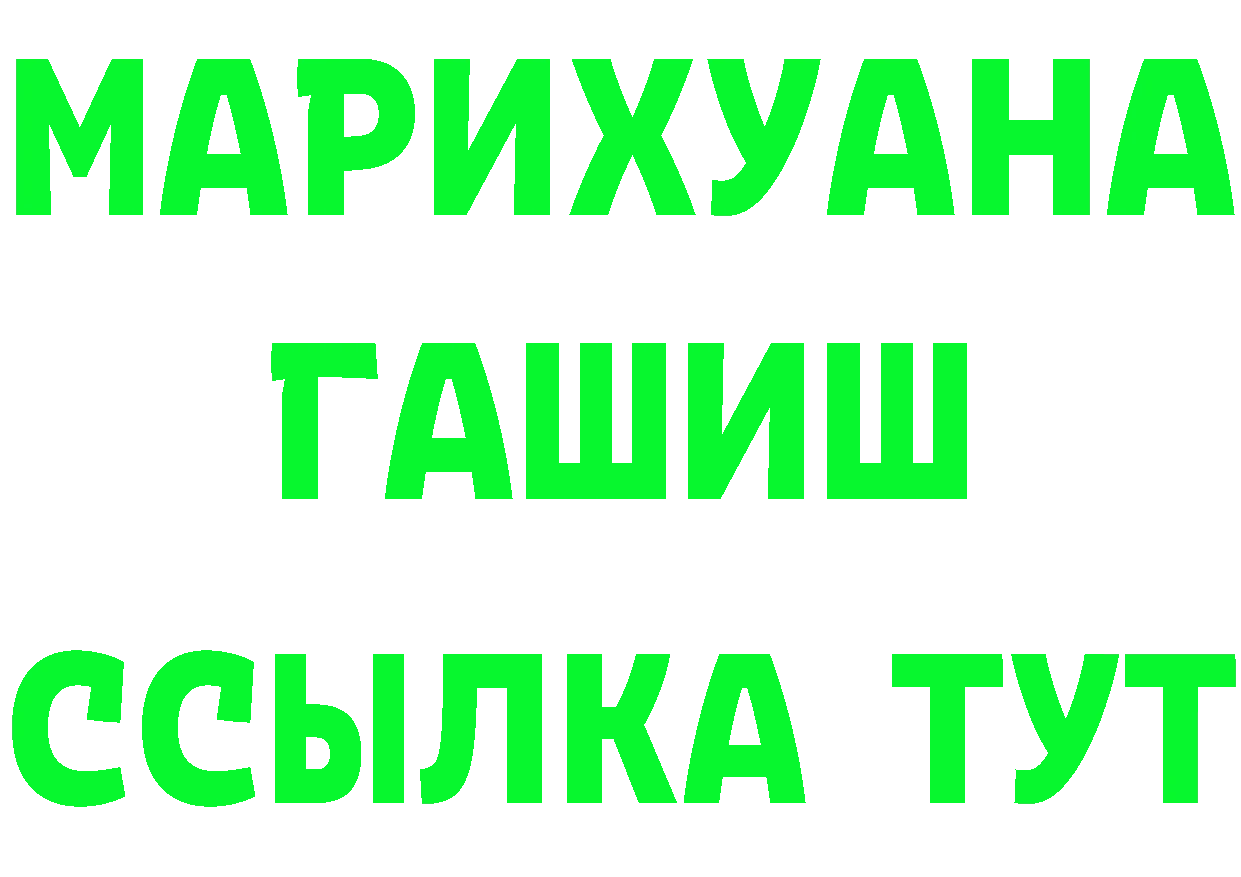 МАРИХУАНА
ГАШИШ
ССЫЛКА ТУТ